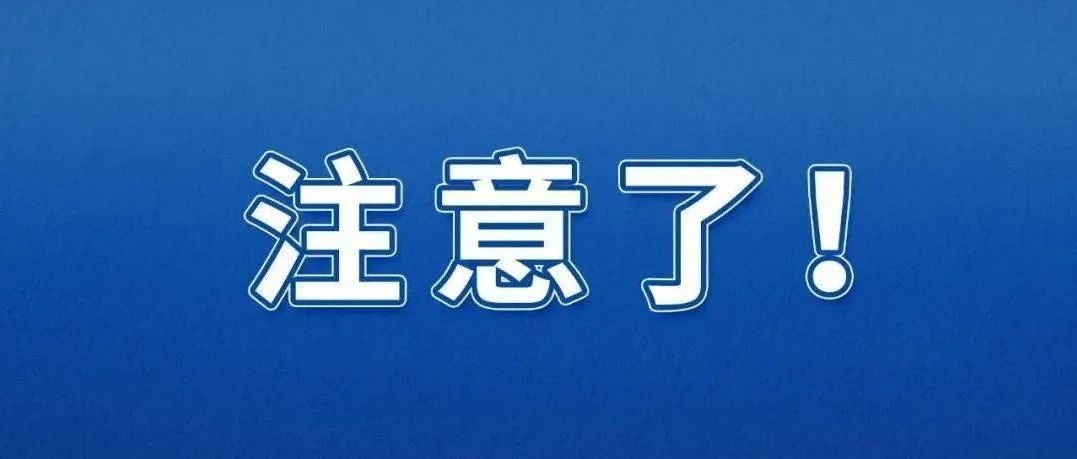 注意了！